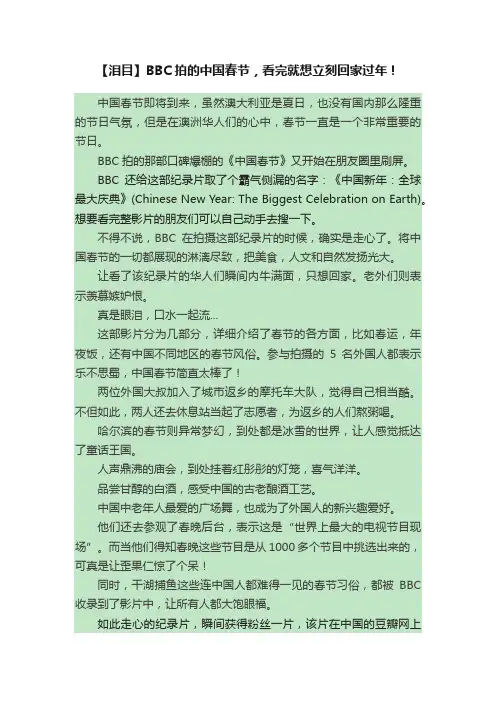 【泪目】BBC拍的中国春节，看完就想立刻回家过年！

中国春节即将到来，虽然澳大利亚是夏日，也没有国内那么隆重的节日气氛，但是在澳洲华人们的心中，春节一直是一个非常重要的节日。

BBC 拍的那部口碑爆棚的《中国春节》又开始在朋友圈里刷屏。

BBC 还给这部纪录片取了个霸气侧漏的名字：《中国新年：全球最大庆典》(Chinese New Year: The Biggest Celebration on Earth)。想要看完整影片的朋友们可以自己动手去搜一下。

不得不说，BBC 在拍摄这部纪录片的时候，确实是走心了。将中国春节的一切都展现的淋漓尽致，把美食，人文和自然发扬光大。

让看了该纪录片的华人们瞬间内牛满面，只想回家。老外们则表示羡慕嫉妒恨。

真是眼泪，口水一起流...

这部影片分为几部分，详细介绍了春节的各方面，比如春运，年夜饭，还有中国不同地区的春节风俗。参与拍摄的 5 名外国人都表示乐不思蜀，中国春节简直太棒了！

两位外国大叔加入了城市返乡的摩托车大队，觉得自己相当酷。不但如此，两人还去休息站当起了志愿者，为返乡的人们熬粥喝。

哈尔滨的春节则异常梦幻，到处都是冰雪的世界，让人感觉抵达了童话王国。

人声鼎沸的庙会，到处挂着红彤彤的灯笼，喜气洋洋。

品尝甘醇的白酒，感受中国的古老酿酒工艺。

中国中老年人最爱的广场舞，也成为了外国人的新兴趣爱好。

他们还去参观了春晚后台，表示这是“世界上最大的电视节目现场”。而当他们得知春晚这些节目是从 1000 多个节目中挑选出来的，可真是让歪果仁惊了个呆！

同时，干湖捕鱼这些连中国人都难得一见的春节习俗，都被 BBC 收录到了影片中，让所有人都大饱眼福。

如此走心的纪录片，瞬间获得粉丝一片，该片在中国的豆瓣网上